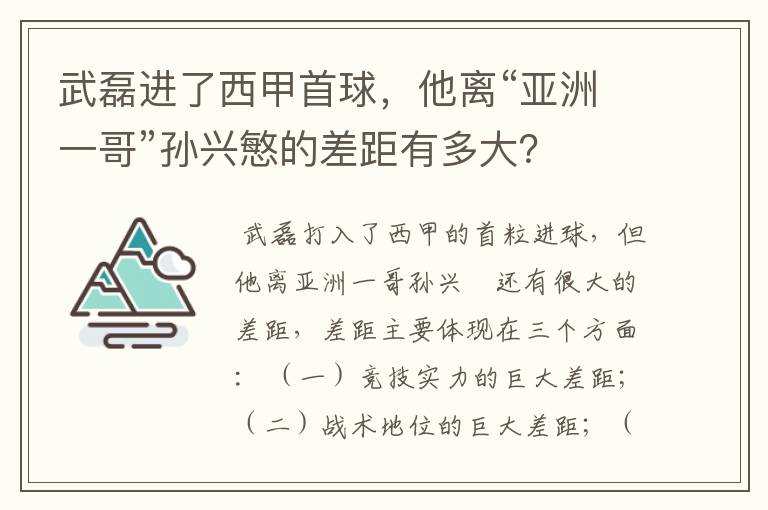 武磊进了西甲首球，他离“亚洲一哥”孙兴慜的差距有多大？

武磊打入了西甲的首粒进球，但他离亚洲一哥孙兴　还有很大的差距，差距主要体现在三个方面：（一）竞技实力的巨大差距；（二）战术地位的巨大差距；（